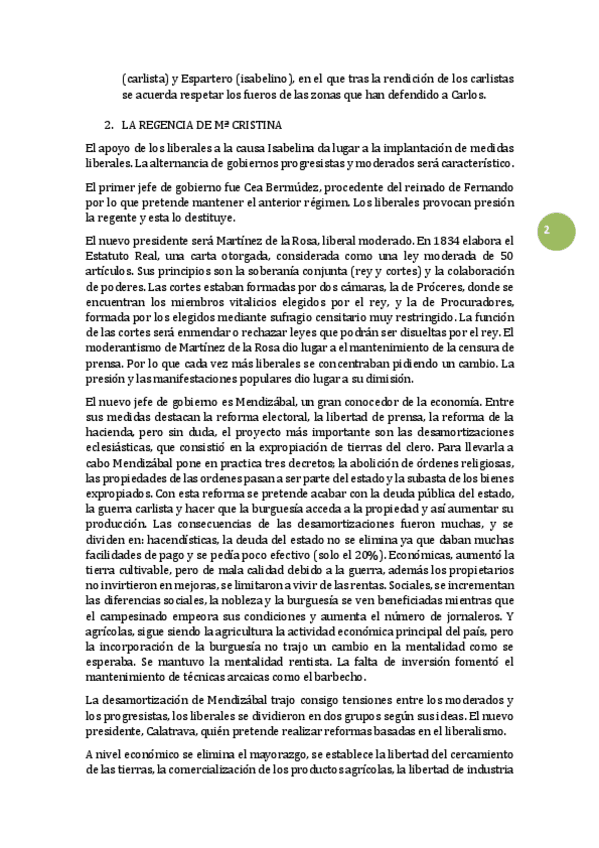 (carlista) y Espartero (isabelino), en el que tras la rendición de los carlistas se acuerda respetar los fueros de las zonas que han defendido a Carlos.

2. LA REGENCIA DE Mª CRISTINA

El apoyo de los liberales a la causa Isabelina da lugar a la implantación de medidas liberales. La alternancia de gobiernos progresistas y moderados será característico.

El primer jefe de gobierno fue Cea Bermúdez, procedente del reinado de Fernando por lo que pretende mantener el anterior régimen. Los liberales provocan presión la regente y esta lo destituye.

2

El nuevo presidente será Martínez de la Rosa, liberal moderado. En 1834 elabora el Estatuto Real, una carta otorgada, considerada como una ley moderada de 50 artículos. Sus principios son la soberanía conjunta (rey y cortes) y la colaboración de poderes. Las cortes estaban formadas por dos cámaras, la de Próceres, donde se encuentran los miembros vitalicios elegidos por el rey, y la de Procuradores, formada por los elegidos mediante sufragio censitario muy restringido. La función de las cortes será enmendar o rechazar leyes que podrán ser disueltas por el rey. El moderantismo de Martínez de la Rosa dio lugar a el mantenimiento de la censura de prensa. Por lo que cada vez más liberales se concentraban pidiendo un cambio. La presión y las manifestaciones populares dio lugar a su dimisión.

El nuevo jefe de gobierno es Mendizábal, un gran conocedor de la economía. Entre sus medidas destacan la reforma electoral, la libertad de prensa, la reforma de la hacienda, pero sin duda, el proyecto más importante son las desamortizaciones eclesiásticas, que consistió en la expropiación de tierras del clero. Para llevarla a cabo Mendizábal pone en practica tres decretos; la abolición de órdenes religiosas, las propiedades de las ordenes pasan a ser parte del estado y la subasta de los bienes expropiados. Con esta reforma se pretende acabar con la deuda pública del estado, la guerra carlista y hacer que la burguesía acceda a la propiedad y así aumentar su producción. Las consecuencias de las desamortizaciones fueron muchas, y se dividen en: hacendísticas, la deuda del estado no se elimina ya que daban muchas facilidades de pago y se pedía poco efectivo (solo el 20%). Económicas, aumentó la tierra cultivable, pero de mala calidad debido a la guerra, además los propietarios no invirtieron en mejoras, se limitaron a vivir de las rentas. Sociales, se incrementan las diferencias sociales, la nobleza y la burguesía se ven beneficiadas mientras que el campesinado empeora sus condiciones y aumenta el número de jornaleros. Y agrícolas, sigue siendo la agricultura la actividad económica principal del país, pero la incorporación de la burguesía no trajo un cambio en la mentalidad como se esperaba. Se mantuvo la mentalidad rentista. La falta de inversión fomentó el mantenimiento de técnicas arcaicas como el barbecho.

La desamortización de Mendizábal trajo consigo tensiones entre los moderados y los progresistas, los liberales se dividieron en dos grupos según sus ideas. El nuevo presidente, Calatrava, quién pretende realizar reformas basadas en el liberalismo.

A nivel económico se elimina el mayorazgo, se establece la libertad del cercamiento de las tierras, la comercialización de los productos agrícolas, la libertad de industria